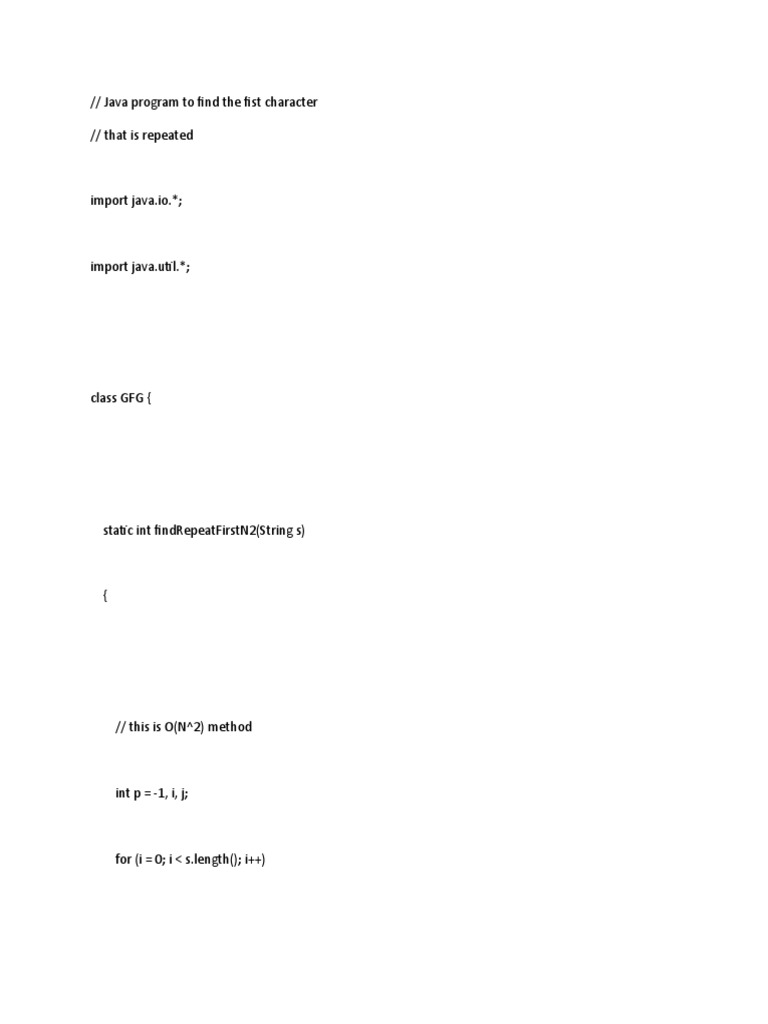 // Java program to find the fist character

// that is repeated

import java.io.*;

import java.util.*;

class GFG {

static int findRepeatFirstN2(String s)

{

// this is O(N^2) method

int p = -1, i, j;

for (i = 0; i < s.length(); i++)